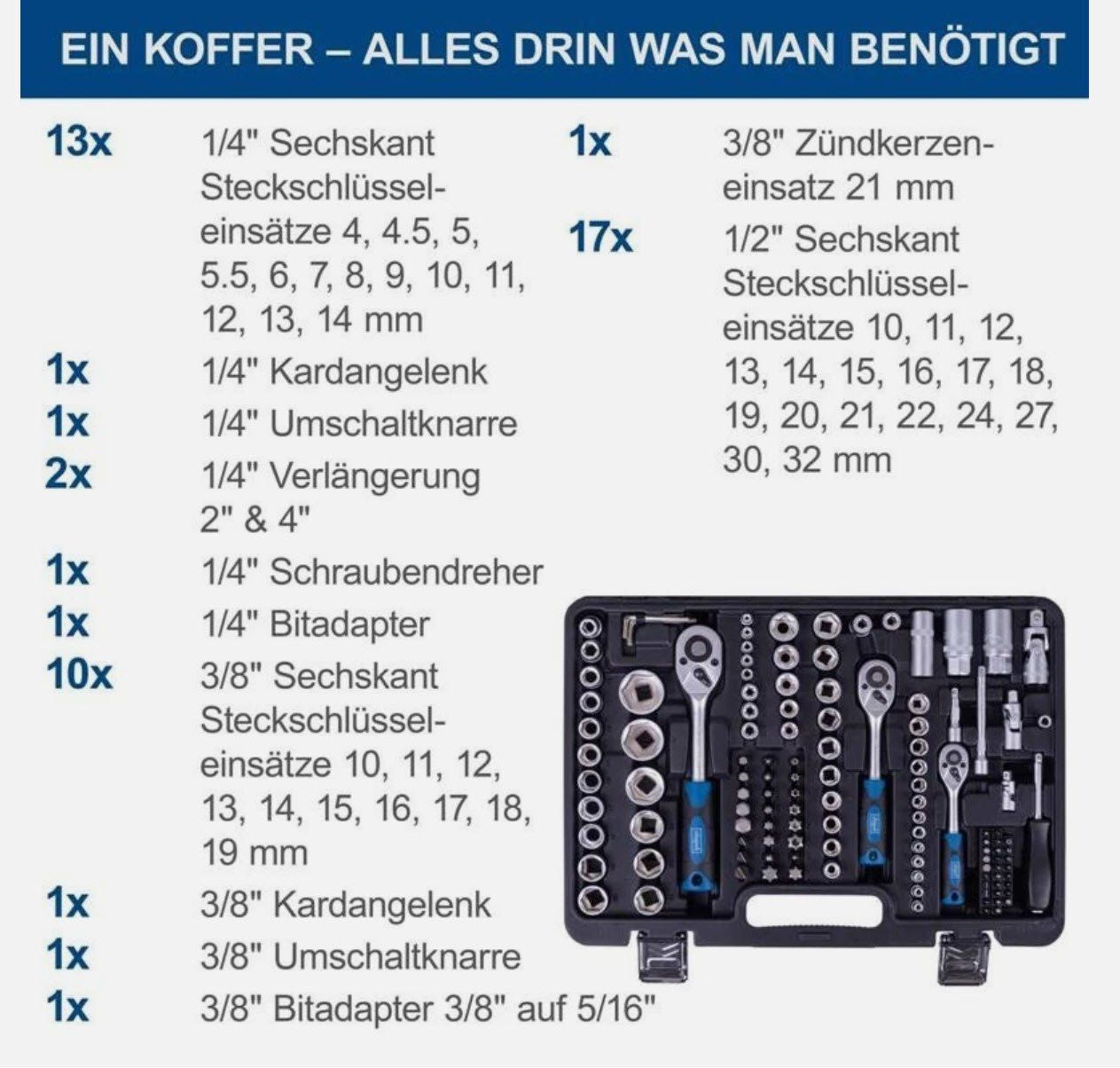 EIN KOFFER – ALLES DRIN WAS MAN BENÖTIGT

13x 1/4" Sechskant Steckschlüsseleinsätze 4, 4.5, 5, 5.5, 6, 7, 8, 9, 10, 11, 12, 13, 14 mm

1x 1/4" Kardangelenk

1x 1/4" Umschaltknarre

2x 1/4" Verlängerung 2" & 4"

1x 1/4" Schraubendreher

1x 1/4" Bitadapter

10x 3/8" Sechskant Steckschlüsseleinsätze 10, 11, 12, 13, 14, 15, 16, 17, 18, 19 mm

1x 3/8" Kardangelenk

1x 3/8" Umschaltknarre

1x 3/8" Bitadapter 3/8" auf 5/16"

1x 3/8" Zündkerzeneinsatz 21 mm

17x 1/2" Sechskant Steckschlüsseleinsätze 10, 11, 12, 13, 14, 15, 16, 17, 18, 19, 20, 21, 22, 24, 27, 30, 32 mm